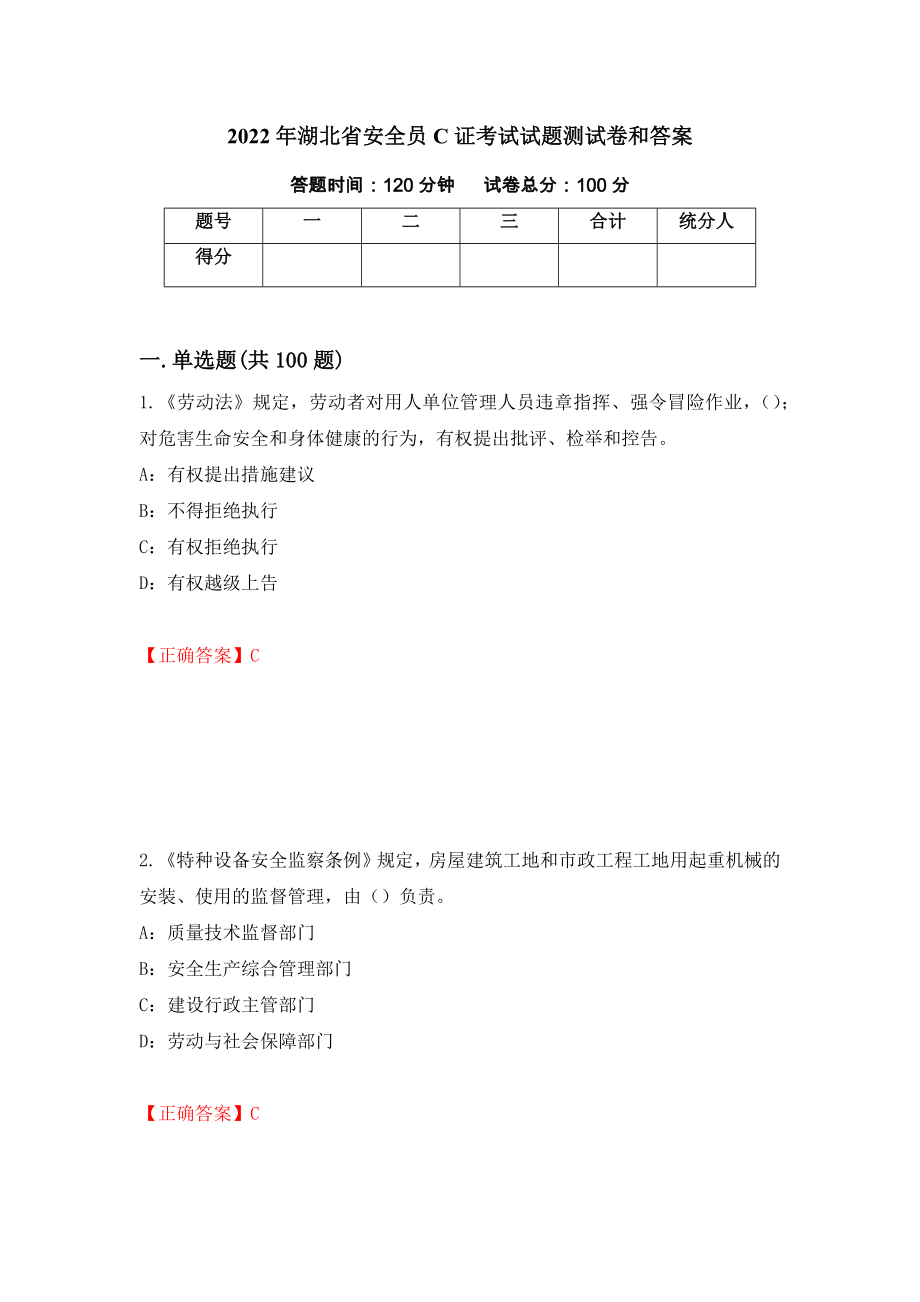 2022年湖北省安全员C证考试试题测试卷和答案

答题时间：120分钟　　试卷总分：100分

| 题号 | 一 | 二 | 三 | 合计 | 统分人 |
|---|---|---|---|---|---|
| 得分 | | | | | |

一.单选题(共100题)

1.《劳动法》规定，劳动者对用人单位管理人员违章指挥、强令冒险作业，()；对危害生命安全和身体健康的行为，有权提出批评、检举和控告。

A：有权提出措施建议

B：不得拒绝执行

C：有权拒绝执行

D：有权越级上告

【正确答案】C

2.《特种设备安全监察条例》规定，房屋建筑工地和市政工程工地用起重机械的安装、使用的监督管理，由（）负责。

A：质量技术监督部门

B：安全生产综合管理部门

C：建设行政主管部门

D：劳动与社会保障部门

【正确答案】C